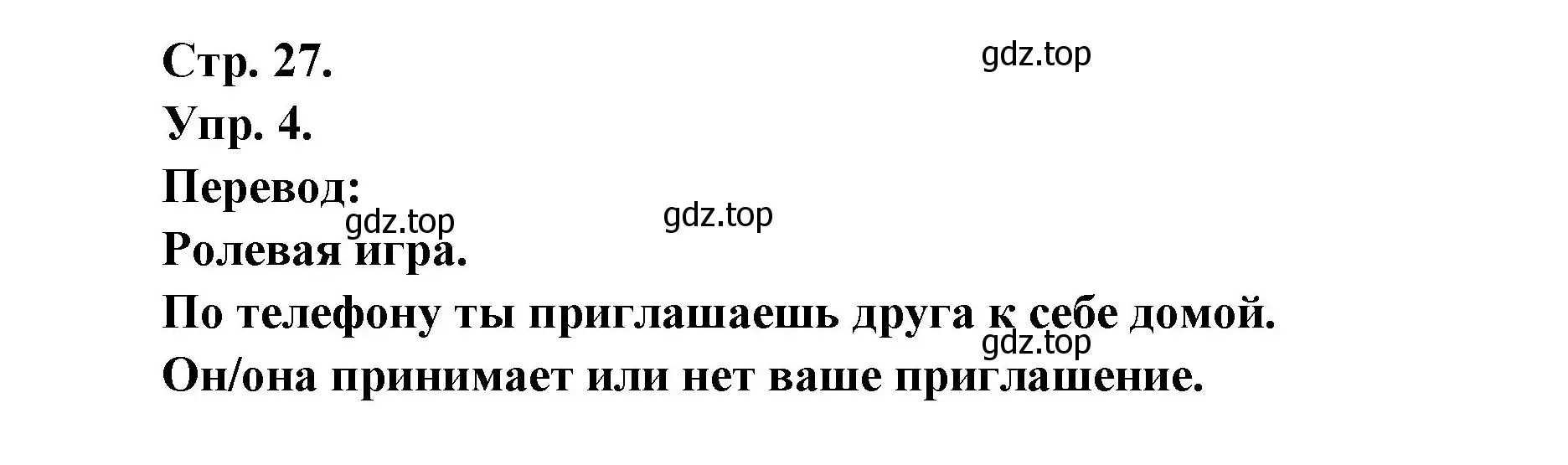 Стр. 27.

gdz.top

Упр. 4.

Перевод:

gdz.top

gdz.top

Ролевая игра.

По телефону ты приглашаешь друга к себе домой.

gdz.top

Он/она принимает или нет ваше приглашение.